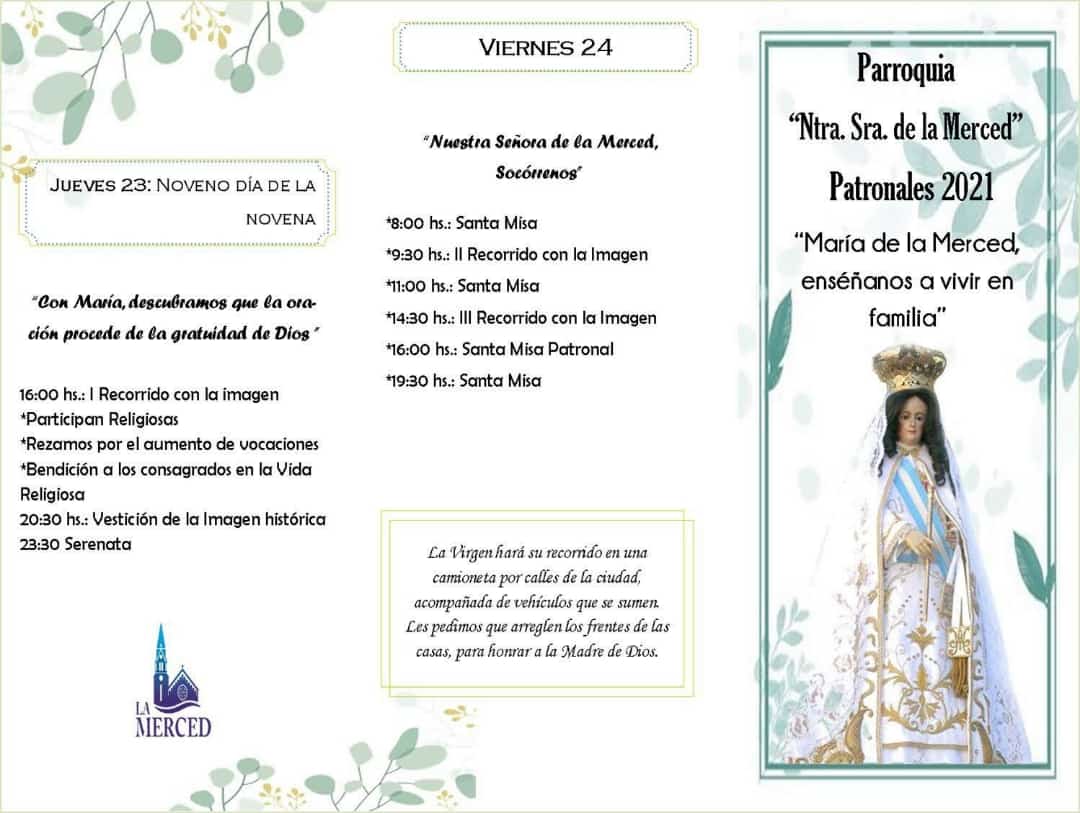 Jueves 23: Noveno día de la novena

"Con María, descubramos que la oración procede de la gratuidad de Dios"

16:00 hs.: I Recorrido con la imagen
*Participan Religiosas
*Rezamos por el aumento de vocaciones
*Bendición a los consagrados en la Vida Religiosa
20:30 hs.: Vestición de la Imagen histórica
23:30 Serenata

LA MERCED

Viernes 24

"Nuestra Señora de la Merced, Socórrenos"

*8:00 hs.: Santa Misa
*9:30 hs.: II Recorrido con la Imagen
*11:00 hs.: Santa Misa
*14:30 hs.: III Recorrido con la Imagen
*16:00 hs.: Santa Misa Patronal
*19:30 hs.: Santa Misa

La Virgen hará su recorrido en una camioneta por calles de la ciudad, acompañada de vehículos que se sumen. Les pedimos que arreglen los frentes de las casas, para honrar a la Madre de Dios.

Parroquia
"Ntra. Sra. de la Merced"
Patronales 2021
"María de la Merced, enséñanos a vivir en familia"